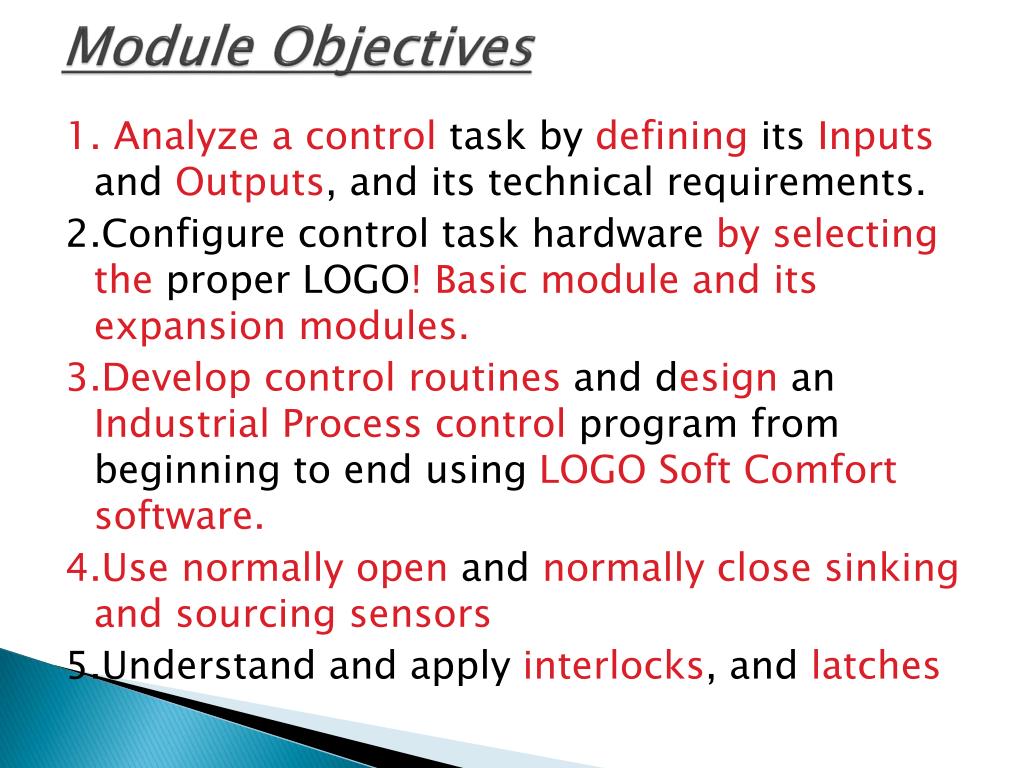 Module Objectives

1. Analyze a control task by defining its Inputs and Outputs, and its technical requirements.

2.Configure control task hardware by selecting the proper LOGO! Basic module and its expansion modules.

3.Develop control routines and design an Industrial Process control program from beginning to end using LOGO Soft Comfort software.

4.Use normally open and normally close sinking and sourcing sensors

5.Understand and apply interlocks, and latches